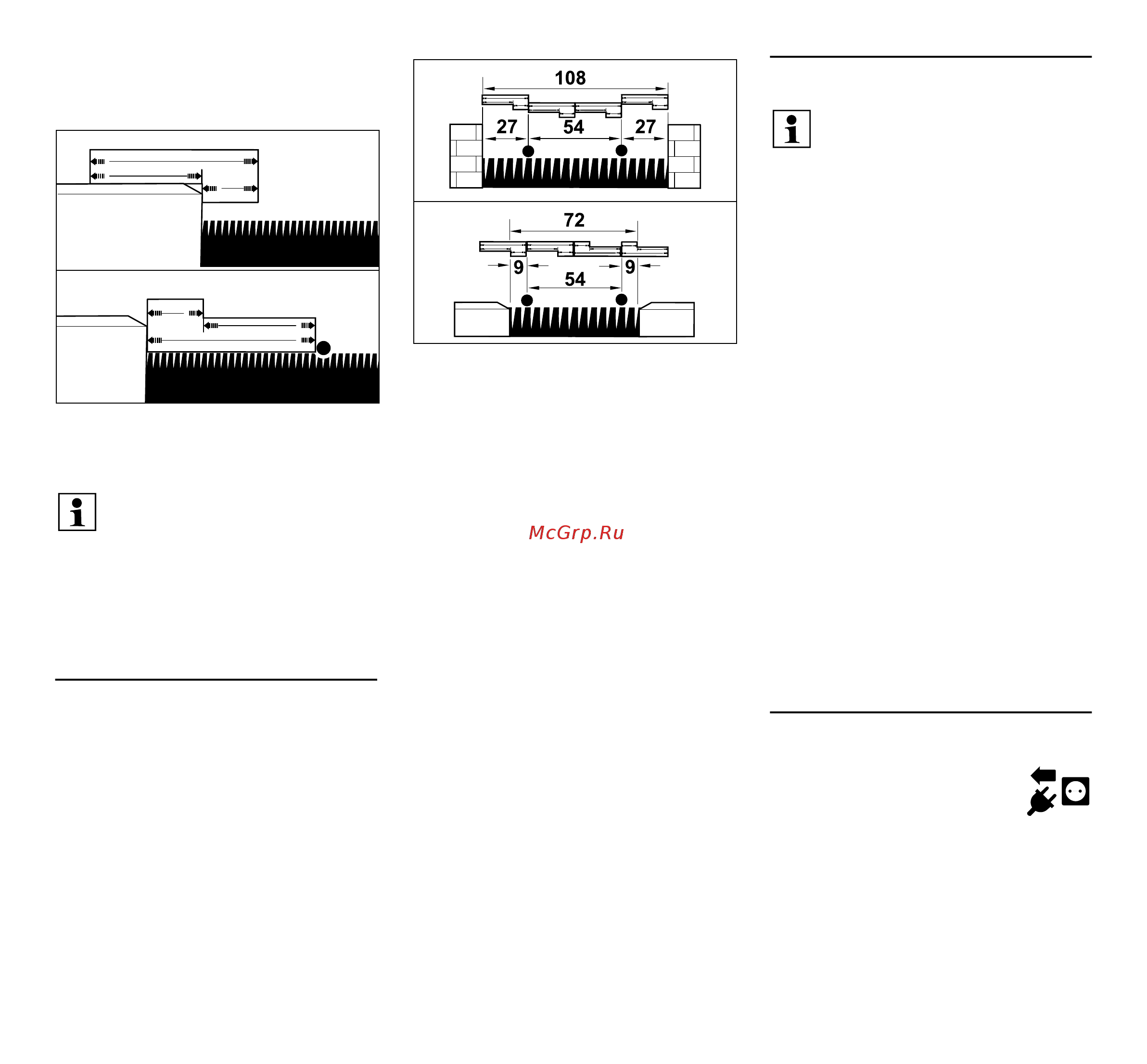 108

27 54 27

72

9 9

54

McGrp.Ru